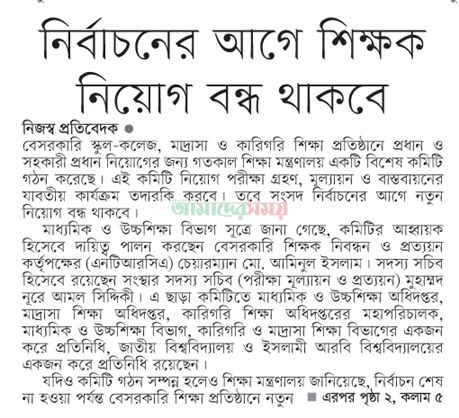 নির্বাচনের আগে শিক্ষক নিয়োগ বন্ধ থাকবে

নিজস্ব প্রতিবেদক ●
বেসরকারি স্কুল-কলেজ, মাদ্রাসা ও কারিগরি শিক্ষা প্রতিষ্ঠানে প্রধান ও সহকারী প্রধান নিয়োগের জন্য গতকাল শিক্ষা মন্ত্রণালয় একটি বিশেষ কমিটি গঠন করেছে। এই কমিটি নিয়োগ পরীক্ষা গ্রহণ, মুল্যায়ন ও বাস্তবায়নের যাবতীয় কার্যক্রম তদারকি করবে। তবে সংসদ নির্বাচনের আগে নতুন নিয়োগ বন্ধ থাকবে।

আমাদের সময়

মাধ্যমিক ও উচ্চশিক্ষা বিভাগ সূত্রে জানা গেছে, কমিটির আহ্বায়ক হিসেবে দায়িত্ব পালন করছেন বেসরকারি শিক্ষক নিবন্ধন ও প্রত্যয়ন কর্তৃপক্ষের (এনটিআরসিএ) চেয়ারম্যান মো. আমিনুল ইসলাম। সদস্য সচিব হিসেবে রয়েছেন সংস্থার সদস্য সচিব (পরীক্ষা মূল্যায়ন ও প্রত্যয়ন) মুহাম্মদ নূরে আমল সিদ্দিকী। এ ছাড়া কমিটিতে মাধ্যমিক ও উচ্চশিক্ষা অধিদপ্তর, মাদ্রাসা শিক্ষা অধিদপ্তর, কারিগরি শিক্ষা অধিদপ্তরের মহাপরিচালক, মাধ্যমিক ও উচ্চশিক্ষা বিভাগ, কারিগরি ও মাদ্রাসা শিক্ষা বিভাগের একজন করে প্রতিনিধি, জাতীয় বিশ্ববিদ্যালয় ও ইসলামী আরবি বিশ্ববিদ্যালয়ের একজন করে প্রতিনিধি রয়েছেন।

যদিও কমিটি গঠন সম্পন্ন হলেও শিক্ষা মন্ত্রণালয় জানিয়েছে, নির্বাচন শেষ না হওয়া পর্যন্ত বেসরকারি শিক্ষা প্রতিষ্ঠানে নতুন ■ এরপর পৃষ্ঠা ২, কলাম ৫